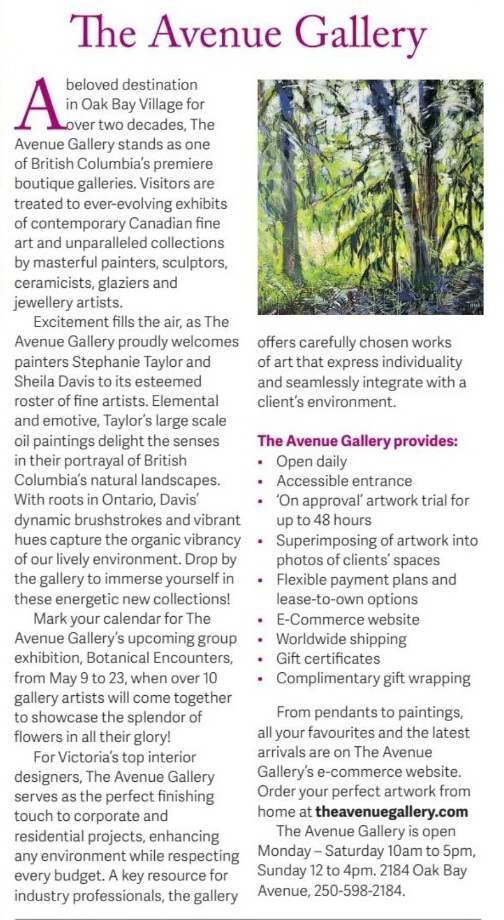 The Avenue Gallery

A beloved destination in Oak Bay Village for over two decades, The Avenue Gallery stands as one of British Columbia's premiere boutique galleries. Visitors are treated to ever-evolving exhibits of contemporary Canadian fine art and unparalleled collections by masterful painters, sculptors, ceramicists, glaziers and jewellery artists.

Excitement fills the air, as The Avenue Gallery proudly welcomes painters Stephanie Taylor and Sheila Davis to its esteemed roster of fine artists. Elemental and emotive, Taylor's large scale oil paintings delight the senses in their portrayal of British Columbia's natural landscapes. With roots in Ontario, Davis' dynamic brushstrokes and vibrant hues capture the organic vibrancy of our lively environment. Drop by the gallery to immerse yourself in these energetic new collections!

Mark your calendar for The Avenue Gallery's upcoming group exhibition, Botanical Encounters, from May 9 to 23, when over 10 gallery artists will come together to showcase the splendor of flowers in all their glory!

For Victoria's top interior designers, The Avenue Gallery serves as the perfect finishing touch to corporate and residential projects, enhancing any environment while respecting every budget. A key resource for industry professionals, the gallery offers carefully chosen works of art that express individuality and seamlessly integrate with a client's environment.

The Avenue Gallery provides:
• Open daily
• Accessible entrance
• 'On approval' artwork trial for up to 48 hours
• Superimposing of artwork into photos of clients' spaces
• Flexible payment plans and lease-to-own options
• E-Commerce website
• Worldwide shipping
• Gift certificates
• Complimentary gift wrapping

From pendants to paintings, all your favourites and the latest arrivals are on The Avenue Gallery's e-commerce website. Order your perfect artwork from home at theavenuegallery.com

The Avenue Gallery is open Monday – Saturday 10am to 5pm, Sunday 12 to 4pm. 2184 Oak Bay Avenue, 250-598-2184.